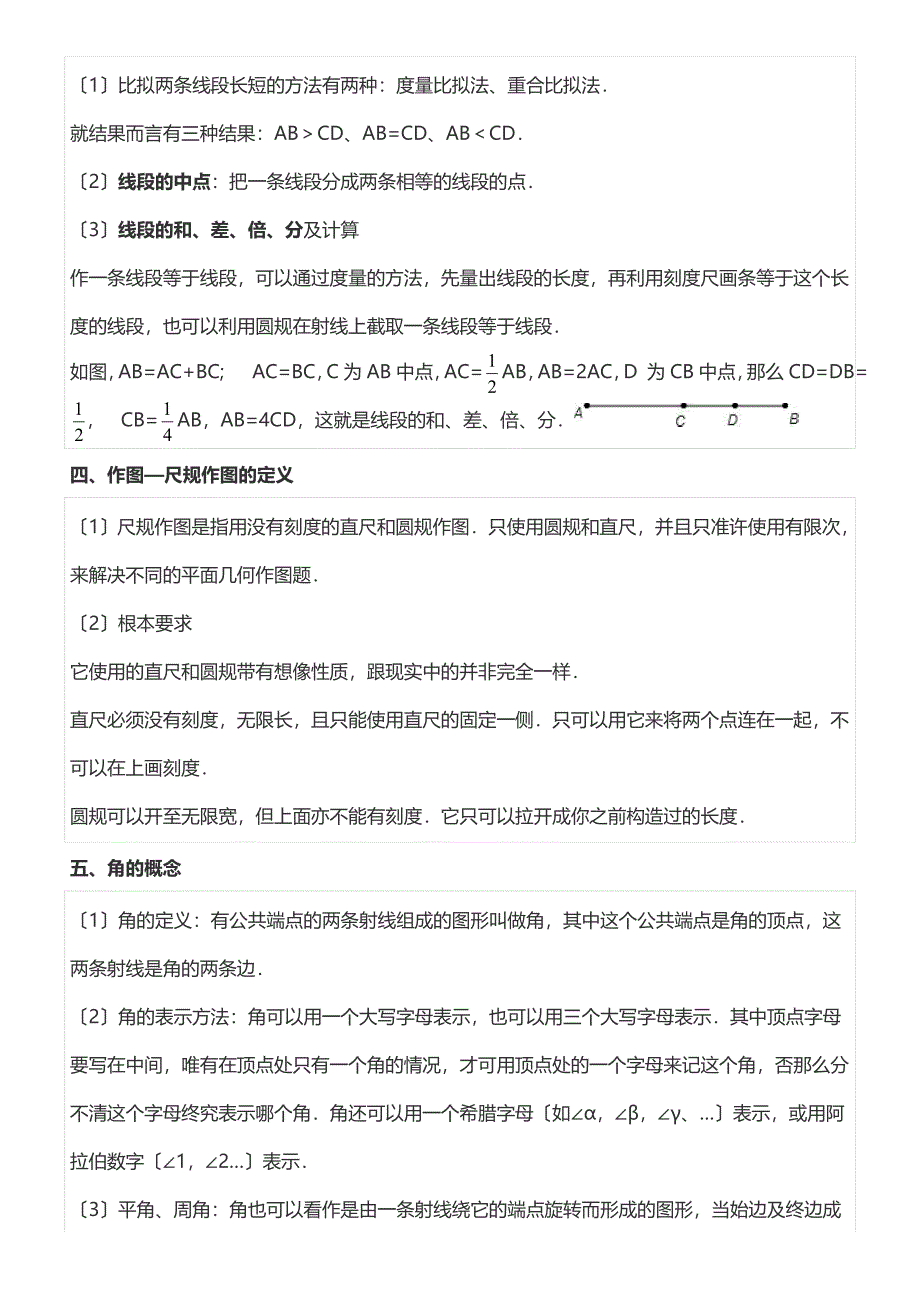 〔1〕比拟两条线段长短的方法有两种：度量比拟法、重合比拟法．

就结果而言有三种结果：AB＞CD、AB=CD、AB＜CD．

〔2〕线段的中点：把一条线段分成两条相等的线段的点．

〔3〕线段的和、差、倍、分及计算

作一条线段等于线段，可以通过度量的方法，先量出线段的长度，再利用刻度尺画条等于这个长度的线段，也可以利用圆规在射线上截取一条线段等于线段．

如图，AB=AC+BC;　AC=BC，C 为 AB 中点，AC=$\frac{1}{2}$AB，AB=2AC，D 为 CB 中点，那么 CD=DB=$\frac{1}{2}$，　CB=$\frac{1}{4}$AB，AB=4CD，这就是线段的和、差、倍、分．

A C D B

四、作图—尺规作图的定义

〔1〕尺规作图是指用没有刻度的直尺和圆规作图．只使用圆规和直尺，并且只准许使用有限次，来解决不同的平面几何作图题．

〔2〕根本要求

它使用的直尺和圆规带有想像性质，跟现实中的并非完全一样．

直尺必须没有刻度，无限长，且只能使用直尺的固定一侧．只可以用它来将两个点连在一起，不可以在上画刻度．

圆规可以开至无限宽，但上面亦不能有刻度．它只可以拉开成你之前构造过的长度．

五、角的概念

〔1〕角的定义：有公共端点的两条射线组成的图形叫做角，其中这个公共端点是角的顶点，这两条射线是角的两条边．

〔2〕角的表示方法：角可以用一个大写字母表示，也可以用三个大写字母表示．其中顶点字母要写在中间，唯有在顶点处只有一个角的情况，才可用顶点处的一个字母来记这个角，否那么分不清这个字母终究表示哪个角．角还可以用一个希腊字母〔如∠α，∠β，∠γ、...〕表示，或用阿拉伯数字〔∠1，∠2...〕表示．

〔3〕平角、周角：角也可以看作是由一条射线绕它的端点旋转而形成的图形，当始边及终边成